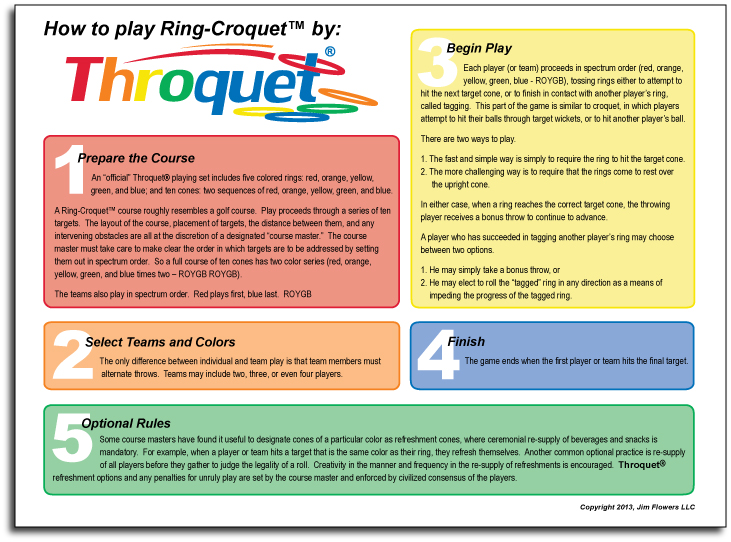 How to play Ring-Croquet™ by:

Throquet®

1 Prepare the Course

An "official" Throquet® playing set includes five colored rings: red, orange, yellow, green, and blue; and ten cones: two sequences of red, orange, yellow, green, and blue.

A Ring-Croquet™ course roughly resembles a golf course. Play proceeds through a series of ten targets. The layout of the course, placement of targets, the distance between them, and any intervening obstacles are all at the discretion of a designated "course master." The course master must take care to make clear the order in which targets are to be addressed by setting them out in spectrum order. So a full course of ten cones has two color series (red, orange, yellow, green, and blue times two – ROYGB ROYGB).

The teams also play in spectrum order. Red plays first, blue last. ROYGB

2 Select Teams and Colors

The only difference between individual and team play is that team members must alternate throws. Teams may include two, three, or even four players.

3 Begin Play

Each player (or team) proceeds in spectrum order (red, orange, yellow, green, blue - ROYGB), tossing rings either to attempt to hit the next target cone, or to finish in contact with another player's ring, called tagging. This part of the game is similar to croquet, in which players attempt to hit their balls through target wickets, or to hit another player's ball.

There are two ways to play.

1. The fast and simple way is simply to require the ring to hit the target cone.
2. The more challenging way is to require that the rings come to rest over the upright cone.

In either case, when a ring reaches the correct target cone, the throwing player receives a bonus throw to continue to advance.

A player who has succeeded in tagging another player's ring may choose between two options.

1. He may simply take a bonus throw, or
2. He may elect to roll the "tagged" ring in any direction as a means of impeding the progress of the tagged ring.

4 Finish

The game ends when the first player or team hits the final target.

5 Optional Rules

Some course masters have found it useful to designate cones of a particular color as refreshment cones, where ceremonial re-supply of beverages and snacks is mandatory. For example, when a player or team hits a target that is the same color as their ring, they refresh themselves. Another common optional practice is re-supply of all players before they gather to judge the legality of a roll. Creativity in the manner and frequency in the re-supply of refreshments is encouraged. Throquet® refreshment options and any penalties for unruly play are set by the course master and enforced by civilized consensus of the players.

Copyright 2013, Jim Flowers LLC